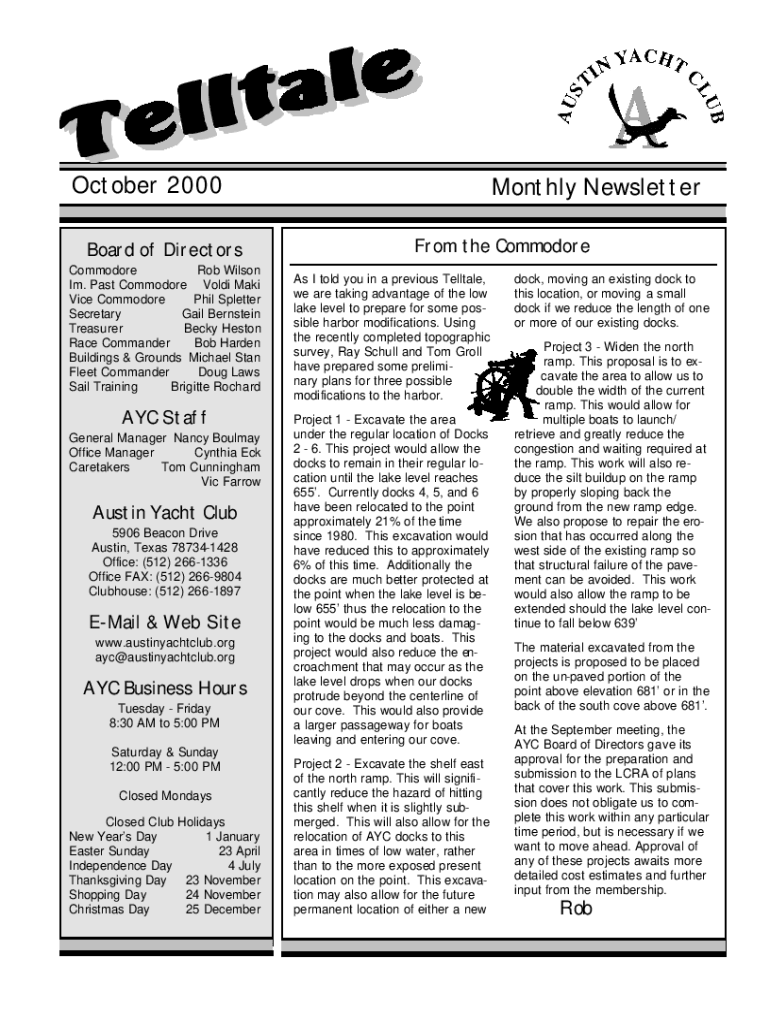 Telltale

AUSTIN YACHT CLUB

October 2000

Monthly Newsletter

Board of Directors

Commodore Rob Wilson
Im. Past Commodore Voldi Maki
Vice Commodore Phil Spletter
Secretary Gail Bernstein
Treasurer Becky Heston
Race Commander Bob Harden
Buildings & Grounds Michael Stan
Fleet Commander Doug Laws
Sail Training Brigitte Rochard

AYC Staff

General Manager Nancy Boulmay
Office Manager Cynthia Eck
Caretakers Tom Cunningham
Vic Farrow

Austin Yacht Club

5906 Beacon Drive
Austin, Texas 78734-1428
Office: (512) 266-1336
Office FAX: (512) 266-9804
Clubhouse: (512) 266-1897

E-Mail & Web Site

www.austinyachtclub.org
ayc@austinyachtclub.org

AYC Business Hours

Tuesday - Friday
8:30 AM to 5:00 PM

Saturday & Sunday
12:00 PM - 5:00 PM

Closed Mondays

Closed Club Holidays
New Year's Day 1 January
Easter Sunday 23 April
Independence Day 4 July
Thanksgiving Day 23 November
Shopping Day 24 November
Christmas Day 25 December

From the Commodore

As I told you in a previous Telltale, we are taking advantage of the low lake level to prepare for some possible harbor modifications. Using the recently completed topographic survey, Ray Schull and Tom Groll have prepared some preliminary plans for three possible modifications to the harbor.

Project 1 - Excavate the area under the regular location of Docks 2 - 6. This project would allow the docks to remain in their regular location until the lake level reaches 655'. Currently docks 4, 5, and 6 have been relocated to the point approximately 21% of the time since 1980. This excavation would have reduced this to approximately 6% of this time. Additionally the docks are much better protected at the point when the lake level is below 655' thus the relocation to the point would be much less damaging to the docks and boats. This project would also reduce the encroachment that may occur as the lake level drops when our docks protrude beyond the centerline of our cove. This would also provide a larger passageway for boats leaving and entering our cove.

Project 2 - Excavate the shelf east of the north ramp. This will significantly reduce the hazard of hitting this shelf when it is slightly submerged. This will also allow for the relocation of AYC docks to this area in times of low water, rather than to the more exposed present location on the point. This excavation may also allow for the future permanent location of either a new dock, moving an existing dock to this location, or moving a small dock if we reduce the length of one or more of our existing docks.

Project 3 - Widen the north ramp. This proposal is to excavate the area to allow us to double the width of the current ramp. This would allow for multiple boats to launch/retrieve and greatly reduce the congestion and waiting required at the ramp. This work will also reduce the silt buildup on the ramp by properly sloping back the ground from the new ramp edge. We also propose to repair the erosion that has occurred along the west side of the existing ramp so that structural failure of the pavement can be avoided. This work would also allow the ramp to be extended should the lake level continue to fall below 639'

The material excavated from the projects is proposed to be placed on the un-paved portion of the point above elevation 681' or in the back of the south cove above 681'.

At the September meeting, the AYC Board of Directors gave its approval for the preparation and submission to the LCRA of plans that cover this work. This submission does not obligate us to complete this work within any particular time period, but is necessary if we want to move ahead. Approval of any of these projects awaits more detailed cost estimates and further input from the membership.

Rob